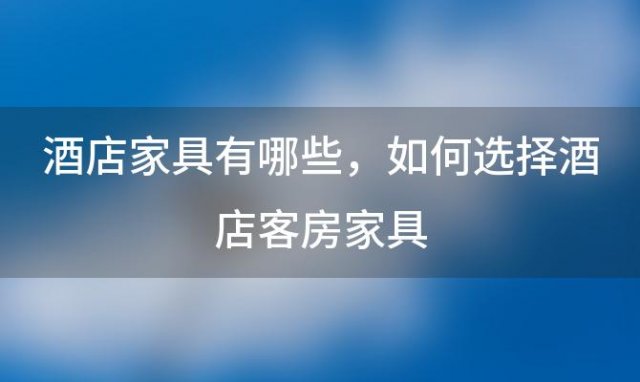 酒店家具有哪些，如何选择酒店客房家具